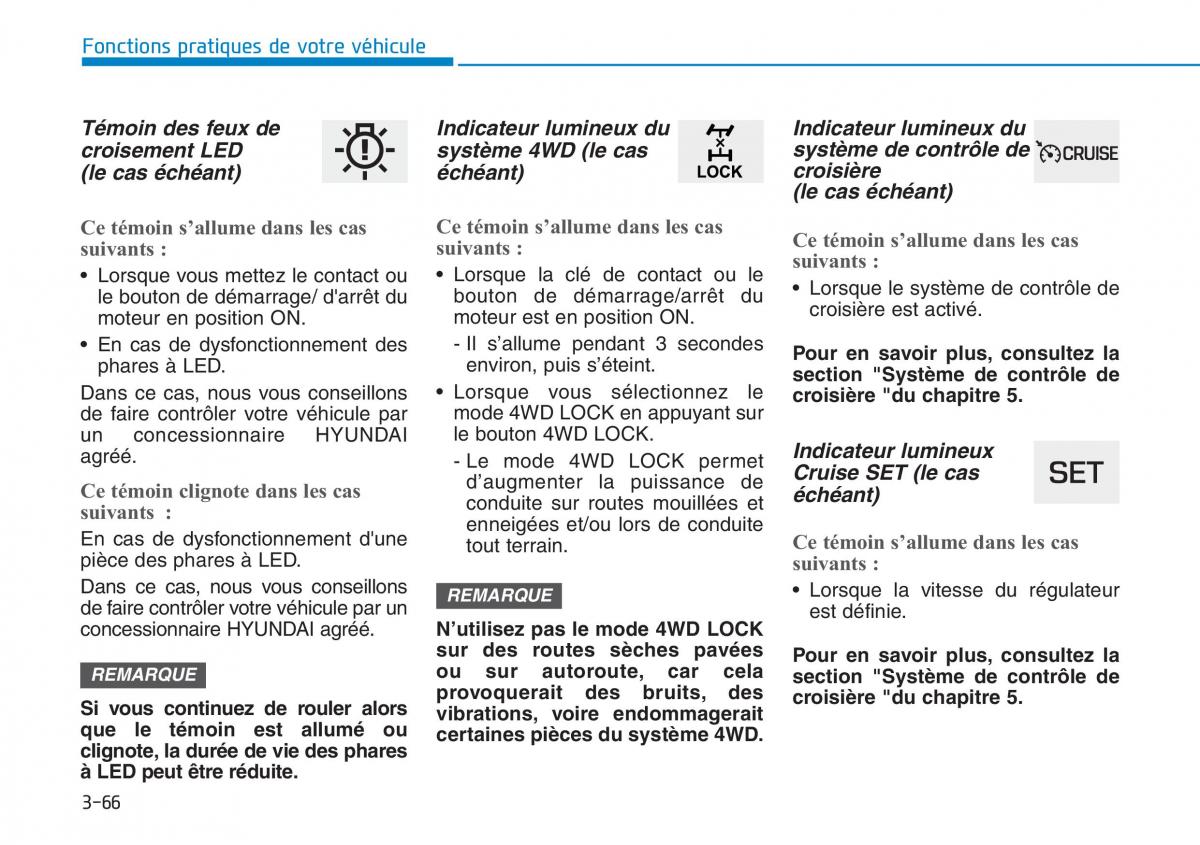 Fonctions pratiques de votre véhicule

Témoin des feux de croisement LED (le cas échéant)

Ce témoin s'allume dans les cas suivants :

• Lorsque vous mettez le contact ou le bouton de démarrage/ d'arrêt du moteur en position ON.
• En cas de dysfonctionnement des phares à LED.

Dans ce cas, nous vous conseillons de faire contrôler votre véhicule par un concessionnaire HYUNDAI agréé.

Ce témoin clignote dans les cas suivants :

En cas de dysfonctionnement d'une pièce des phares à LED.

Dans ce cas, nous vous conseillons de faire contrôler votre véhicule par un concessionnaire HYUNDAI agréé.

REMARQUE

Si vous continuez de rouler alors que le témoin est allumé ou clignote, la durée de vie des phares à LED peut être réduite.

Indicateur lumineux du système 4WD (le cas échéant)

LOCK

Ce témoin s'allume dans les cas suivants :

• Lorsque la clé de contact ou le bouton de démarrage/arrêt du moteur est en position ON.
- Il s'allume pendant 3 secondes environ, puis s'éteint.
• Lorsque vous sélectionnez le mode 4WD LOCK en appuyant sur le bouton 4WD LOCK.
- Le mode 4WD LOCK permet d'augmenter la puissance de conduite sur routes mouillées et enneigées et/ou lors de conduite tout terrain.

REMARQUE

N'utilisez pas le mode 4WD LOCK sur des routes sèches pavées ou sur autoroute, car cela provoquerait des bruits, des vibrations, voire endommagerait certaines pièces du système 4WD.

Indicateur lumineux du système de contrôle de croisière (le cas échéant)

CRUISE

Ce témoin s'allume dans les cas suivants :

• Lorsque le système de contrôle de croisière est activé.

Pour en savoir plus, consultez la section "Système de contrôle de croisière "du chapitre 5.

Indicateur lumineux Cruise SET (le cas échéant)

SET

Ce témoin s'allume dans les cas suivants :

• Lorsque la vitesse du régulateur est définie.

Pour en savoir plus, consultez la section "Système de contrôle de croisière "du chapitre 5.

3-66